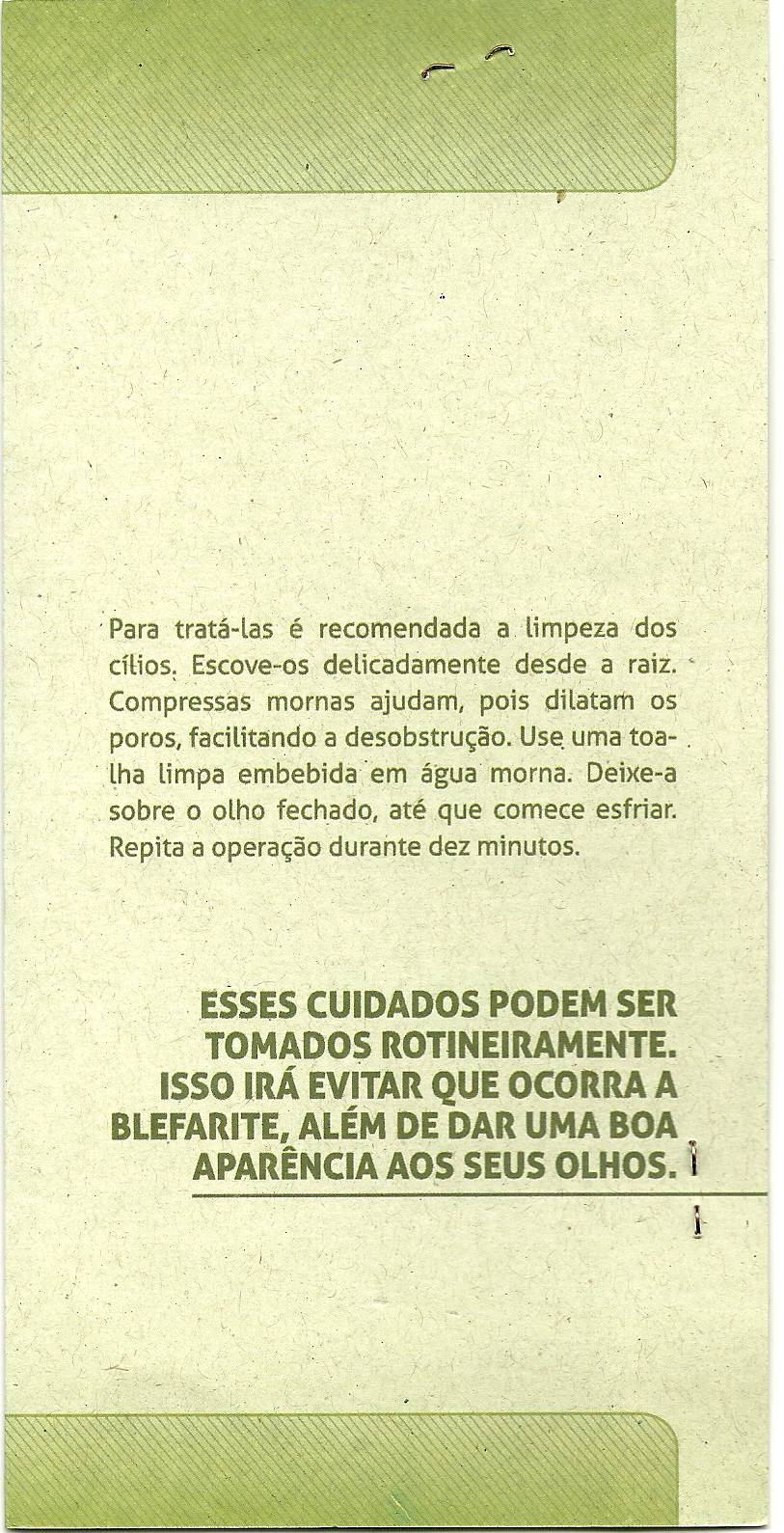 Para tratá-las é recomendada a limpeza dos cílios. Escove-os delicadamente desde a raiz. Compressas mornas ajudam, pois dilatam os poros, facilitando a desobstrução. Use uma toalha limpa embebida em água morna. Deixe-a sobre o olho fechado, até que comece esfriar. Repita a operação durante dez minutos.

ESSES CUIDADOS PODEM SER
TOMADOS ROTINEIRAMENTE.
ISSO IRÁ EVITAR QUE OCORRA A
BLEFARITE, ALÉM DE DAR UMA BOA
APARÊNCIA AOS SEUS OLHOS.